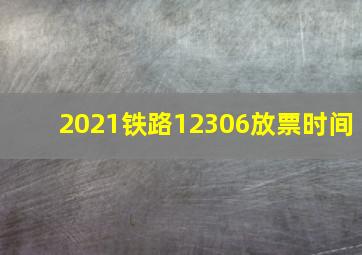 2021铁路12306放票时间